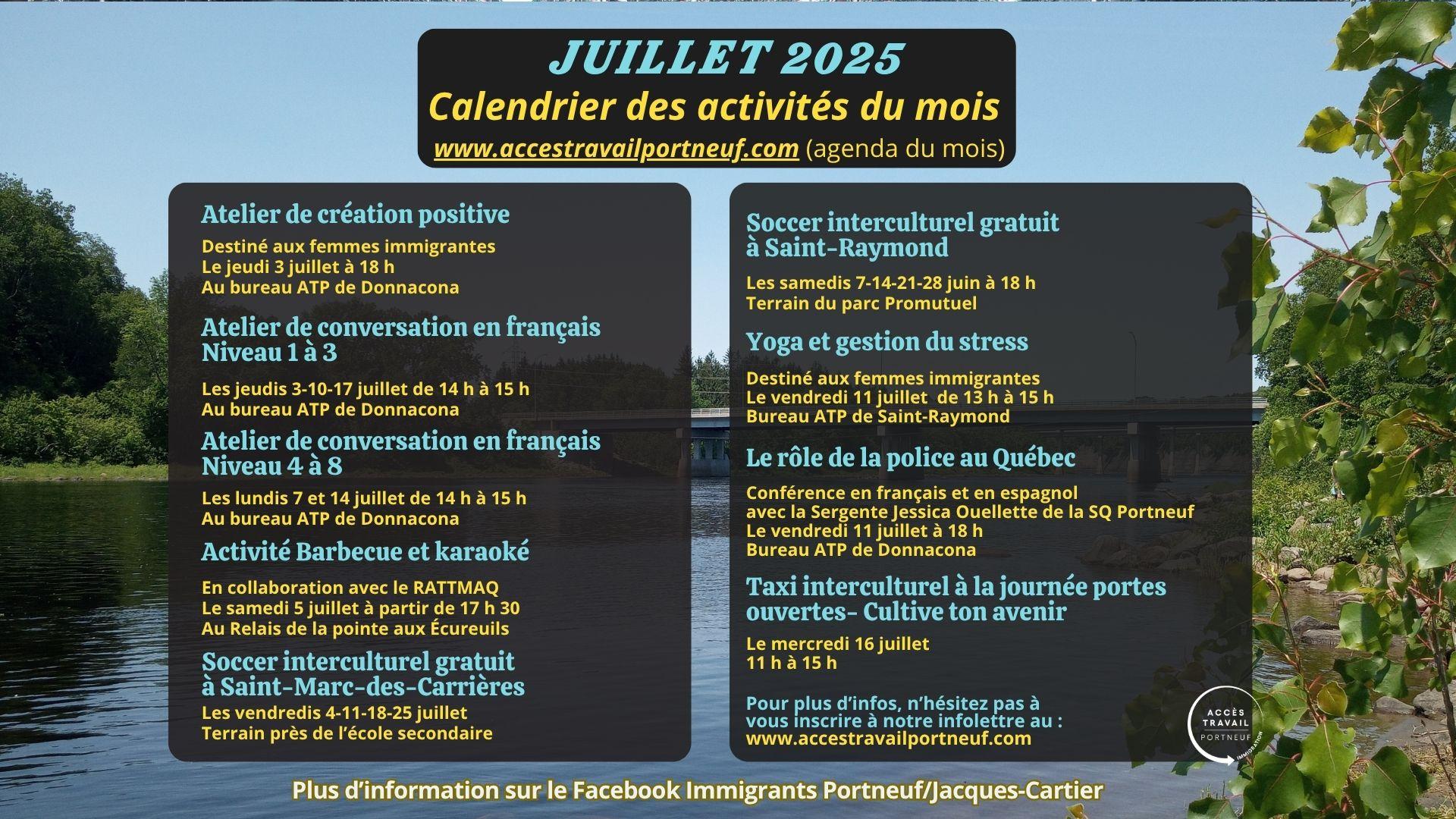 JUILLET 2025

Calendrier des activités du mois

www.accestravailportneuf.com (agenda du mois)

Atelier de création positive

Destiné aux femmes immigrantes
Le jeudi 3 juillet à 18 h
Au bureau ATP de Donnacona

Atelier de conversation en français
Niveau 1 à 3

Les jeudis 3-10-17 juillet de 14 h à 15 h
Au bureau ATP de Donnacona

Atelier de conversation en français
Niveau 4 à 8

Les lundis 7 et 14 juillet de 14 h à 15 h
Au bureau ATP de Donnacona

Activité Barbecue et karaoké

En collaboration avec le RATTMAQ
Le samedi 5 juillet à partir de 17 h 30
Au Relais de la pointe aux Écureuils

Soccer interculturel gratuit
à Saint-Marc-des-Carrières

Les vendredis 4-11-18-25 juillet
Terrain près de l'école secondaire

Soccer interculturel gratuit
à Saint-Raymond

Les samedis 7-14-21-28 juin à 18 h
Terrain du parc Promutuel

Yoga et gestion du stress

Destiné aux femmes immigrantes
Le vendredi 11 juillet de 13 h à 15 h
Bureau ATP de Saint-Raymond

Le rôle de la police au Québec

Conférence en français et en espagnol
avec la Sergente Jessica Ouellette de la SQ Portneuf
Le vendredi 11 juillet à 18 h
Bureau ATP de Donnacona

Taxi interculturel à la journée portes ouvertes- Cultive ton avenir

Le mercredi 16 juillet
11 h à 15 h

Pour plus d'infos, n'hésitez pas à vous inscrire à notre infolettre au :
www.accestravailportneuf.com

ACCÈS TRAVAIL PORTNEUF IMMIGRATION

Plus d'information sur le Facebook Immigrants Portneuf/Jacques-Cartier